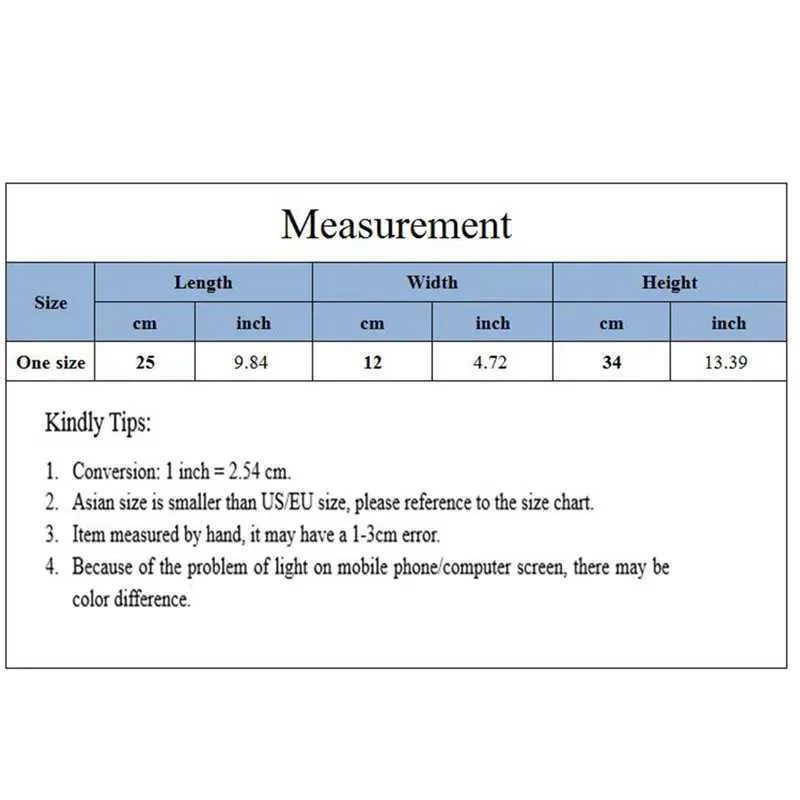 Measurement

| Size | Length | | Width | | Height | |
|---|---|---|---|---|---|---|
| | cm | inch | cm | inch | cm | inch |
| One size | 25 | 9.84 | 12 | 4.72 | 34 | 13.39 |

Kindly Tips:

1. Conversion: 1 inch = 2.54 cm.
2. Asian size is smaller than US/EU size, please reference to the size chart.
3. Item measured by hand, it may have a 1-3cm error.
4. Because of the problem of light on mobile phone/computer screen, there may be color difference.